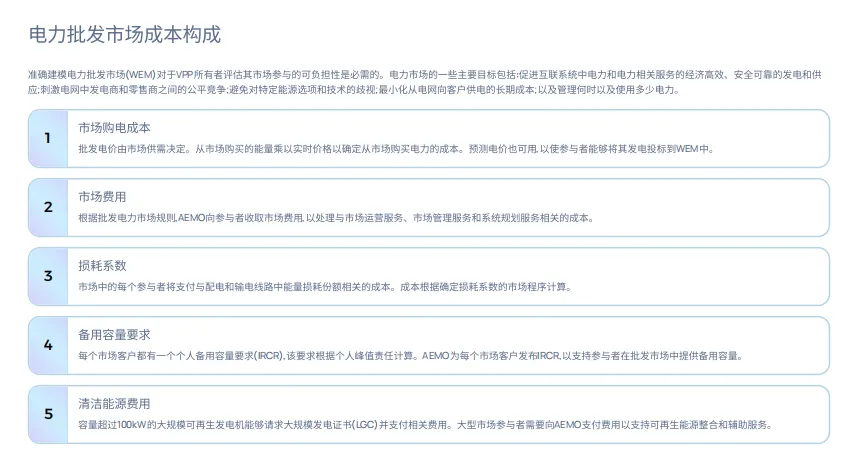 电力批发市场成本构成

准确建模电力批发市场(WEM)对于VPP所有者评估其市场参与的可负担性是必需的。电力市场的一些主要目标包括:促进互联系统中电力和电力相关服务的经济高效、安全可靠的发电和供应;刺激电网中发电商和零售商之间的公平竞争;避免对特定能源选项和技术的歧视;最小化从电网向客户供电的长期成本;以及管理何时以及使用多少电力。

1

市场购电成本

批发电价由市场供需决定。从市场购买的能量乘以实时价格以确定从市场购买电力的成本。预测电价也可用,以使参与者能够将其发电投标到WEM中。

2

市场费用

根据批发电力市场规则,AEMO向参与者收取市场费用,以处理与市场运营服务、市场管理服务和系统规划服务相关的成本。

3

损耗系数

市场中的每个参与者将支付与配电和输电线路中能量损耗份额相关的成本。成本根据确定损耗系数的市场程序计算。

4

备用容量要求

每个市场客户都有一个个人备用容量要求(IRCR),该要求根据个人峰值责任计算。AEMO为每个市场客户发布IRCR,以支持参与者在批发市场中提供备用容量。

5

清洁能源费用

容量超过100kW的大规模可再生发电机能够请求大规模发电证书(LGC)并支付相关费用。大型市场参与者需要向AEMO支付费用以支持可再生能源整合和辅助服务。